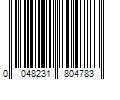 0 048231 804783